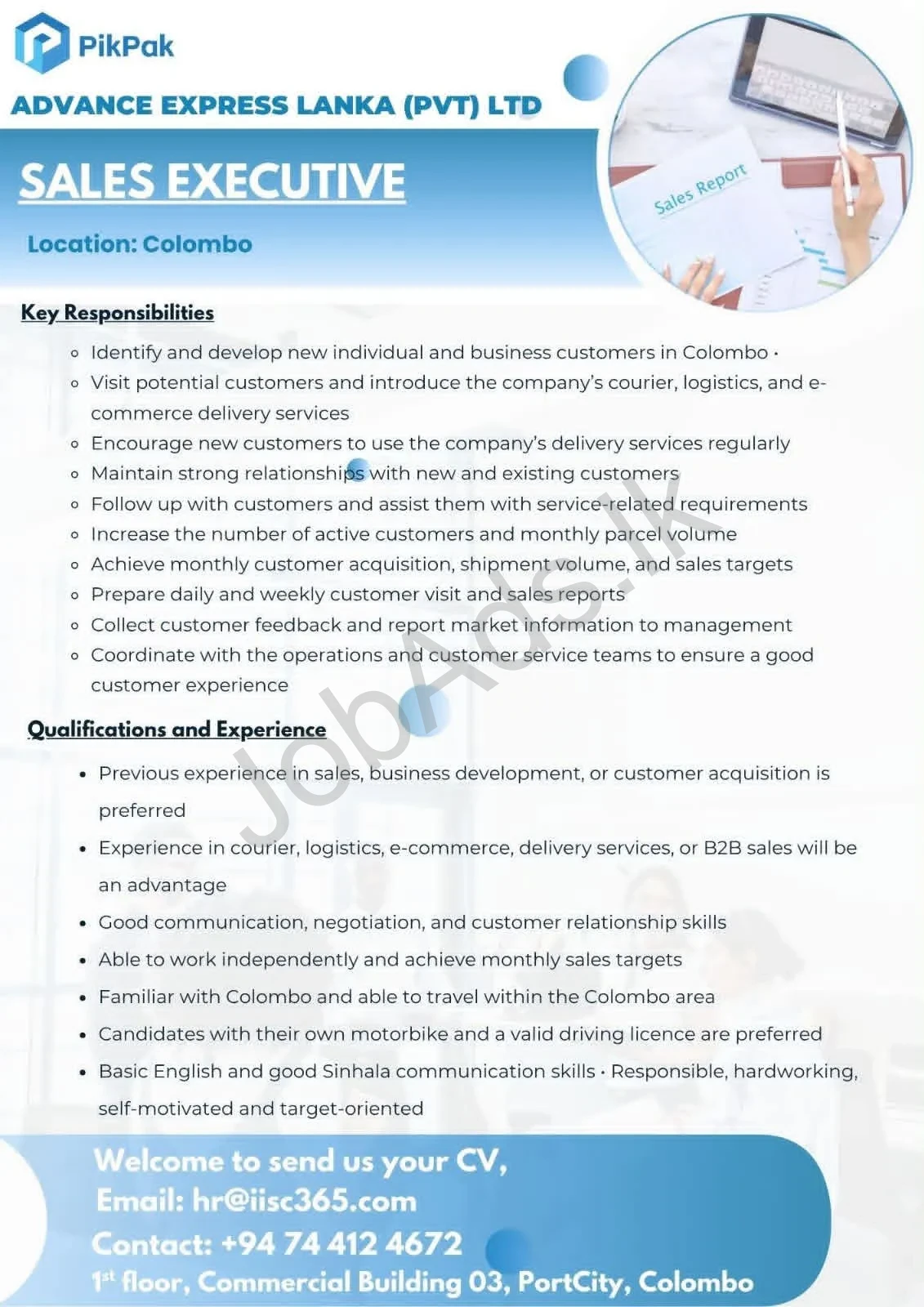 PikPak

ADVANCE EXPRESS LANKA (PVT) LTD

SALES EXECUTIVE

Location: Colombo

Sales Report

Key Responsibilities

- Identify and develop new individual and business customers in Colombo ·
- Visit potential customers and introduce the company's courier, logistics, and e-commerce delivery services
- Encourage new customers to use the company's delivery services regularly
- Maintain strong relationships with new and existing customers
- Follow up with customers and assist them with service-related requirements
- Increase the number of active customers and monthly parcel volume
- Achieve monthly customer acquisition, shipment volume, and sales targets
- Prepare daily and weekly customer visit and sales reports
- Collect customer feedback and report market information to management
- Coordinate with the operations and customer service teams to ensure a good customer experience

Qualifications and Experience

- Previous experience in sales, business development, or customer acquisition is preferred
- Experience in courier, logistics, e-commerce, delivery services, or B2B sales will be an advantage
- Good communication, negotiation, and customer relationship skills
- Able to work independently and achieve monthly sales targets
- Familiar with Colombo and able to travel within the Colombo area
- Candidates with their own motorbike and a valid driving licence are preferred
- Basic English and good Sinhala communication skills · Responsible, hardworking, self-motivated and target-oriented

JobAds.lk

Welcome to send us your CV,
Email: hr@iisc365.com
Contact: +94 74 412 4672
1st floor, Commercial Building 03, PortCity, Colombo